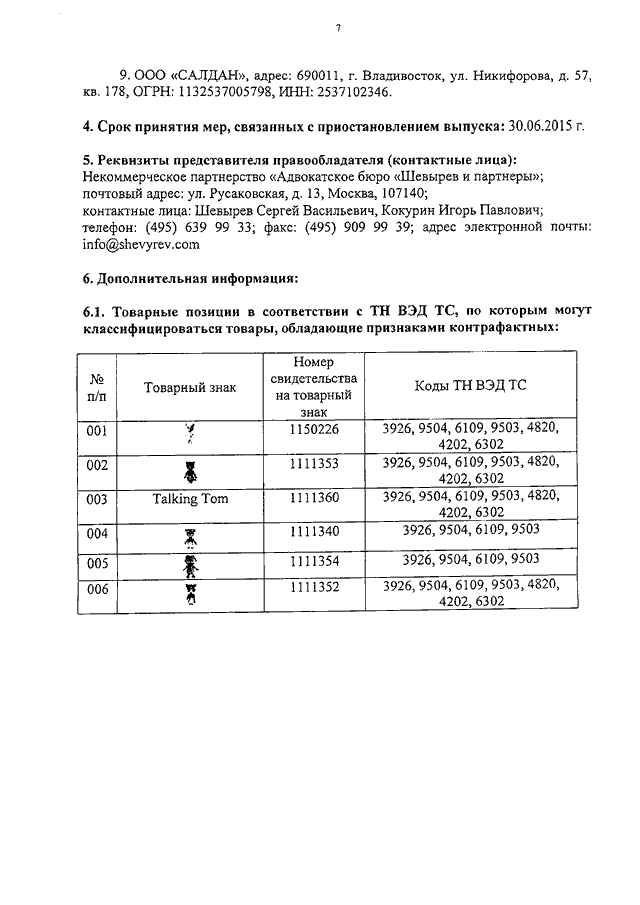 7

9. ООО «САЛДАН», адрес: 690011, г. Владивосток, ул. Никифорова, д. 57, кв. 178, ОГРН: 1132537005798, ИНН: 2537102346.

4. Срок принятия мер, связанных с приостановлением выпуска: 30.06.2015 г.

5. Реквизиты представителя правообладателя (контактные лица):
Некоммерческое партнерство «Адвокатское бюро «Шевырев и партнеры»;
почтовый адрес: ул. Русаковская, д. 13, Москва, 107140;
контактные лица: Шевырев Сергей Васильевич, Кокурин Игорь Павлович;
телефон: (495) 639 99 33; факс: (495) 909 99 39; адрес электронной почты: info@shevyrev.com

6. Дополнительная информация:

6.1. Товарные позиции в соответствии с ТН ВЭД ТС, по которым могут классифицироваться товары, обладающие признаками контрафактных:

| № п/п | Товарный знак | Номер свидетельства на товарный знак | Коды ТН ВЭД ТС |
|---|---|---|---|
| 001 | | 1150226 | 3926, 9504, 6109, 9503, 4820, 4202, 6302 |
| 002 | | 1111353 | 3926, 9504, 6109, 9503, 4820, 4202, 6302 |
| 003 | Talking Tom | 1111360 | 3926, 9504, 6109, 9503, 4820, 4202, 6302 |
| 004 | | 1111340 | 3926, 9504, 6109, 9503 |
| 005 | | 1111354 | 3926, 9504, 6109, 9503 |
| 006 | | 1111352 | 3926, 9504, 6109, 9503, 4820, 4202, 6302 |